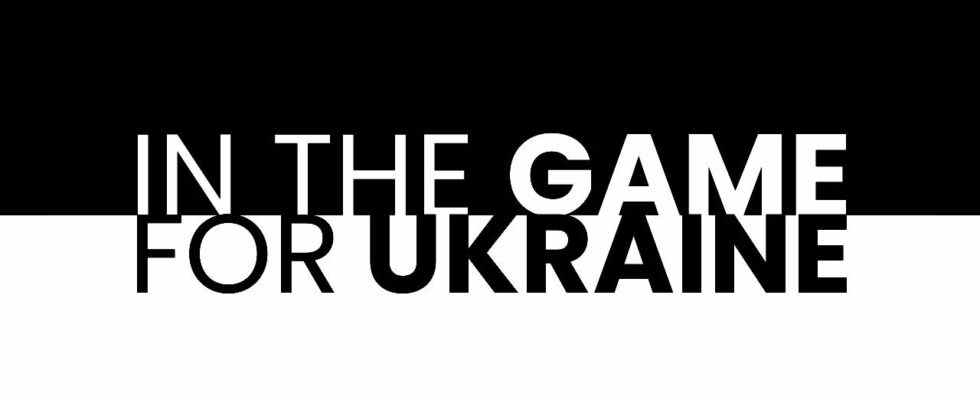 IN THE GAME
FOR UKRAINE